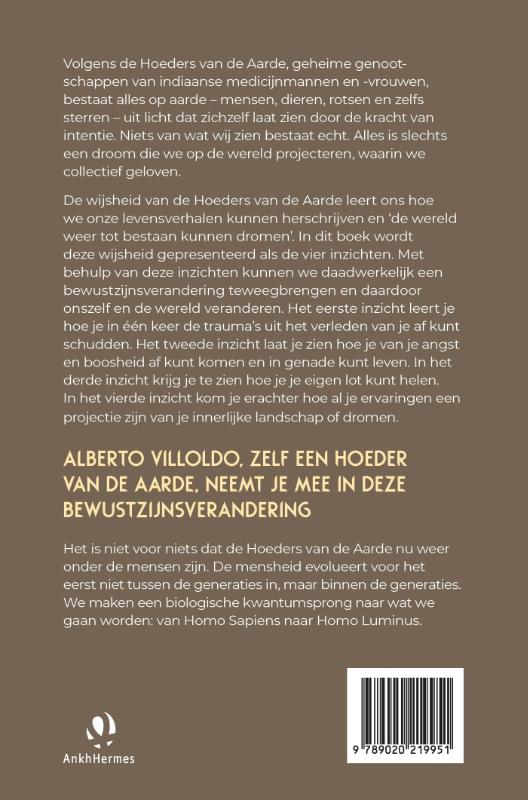 Volgens de Hoeders van de Aarde, geheime genootschappen van indiaanse medicijnmannen en -vrouwen, bestaat alles op aarde – mensen, dieren, rotsen en zelfs sterren – uit licht dat zichzelf laat zien door de kracht van intentie. Niets van wat wij zien bestaat echt. Alles is slechts een droom die we op de wereld projecteren, waarin we collectief geloven.

De wijsheid van de Hoeders van de Aarde leert ons hoe we onze levensverhalen kunnen herschrijven en 'de wereld weer tot bestaan kunnen dromen'. In dit boek wordt deze wijsheid gepresenteerd als de vier inzichten. Met behulp van deze inzichten kunnen we daadwerkelijk een bewustzijnsverandering teweegbrengen en daardoor onszelf en de wereld veranderen. Het eerste inzicht leert je hoe je in één keer de trauma's uit het verleden van je af kunt schudden. Het tweede inzicht laat je zien hoe je van je angst en boosheid af kunt komen en in genade kunt leven. In het derde inzicht krijg je te zien hoe je je eigen lot kunt helen. In het vierde inzicht kom je erachter hoe al je ervaringen een projectie zijn van je innerlijke landschap of dromen.

ALBERTO VILLOLDO, ZELF EEN HOEDER VAN DE AARDE, NEEMT JE MEE IN DEZE BEWUSTZIJNSVERANDERING

Het is niet voor niets dat de Hoeders van de Aarde nu weer onder de mensen zijn. De mensheid evolueert voor het eerst niet tussen de generaties in, maar binnen de generaties. We maken een biologische kwantumsprong naar wat we gaan worden: van Homo Sapiens naar Homo Luminus.

AnkhHermes

9 789020 219951